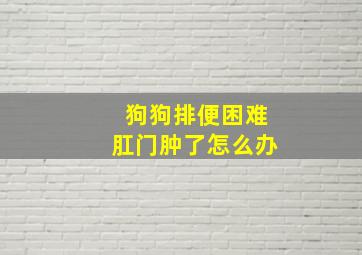 狗狗排便困难
肛门肿了怎么办